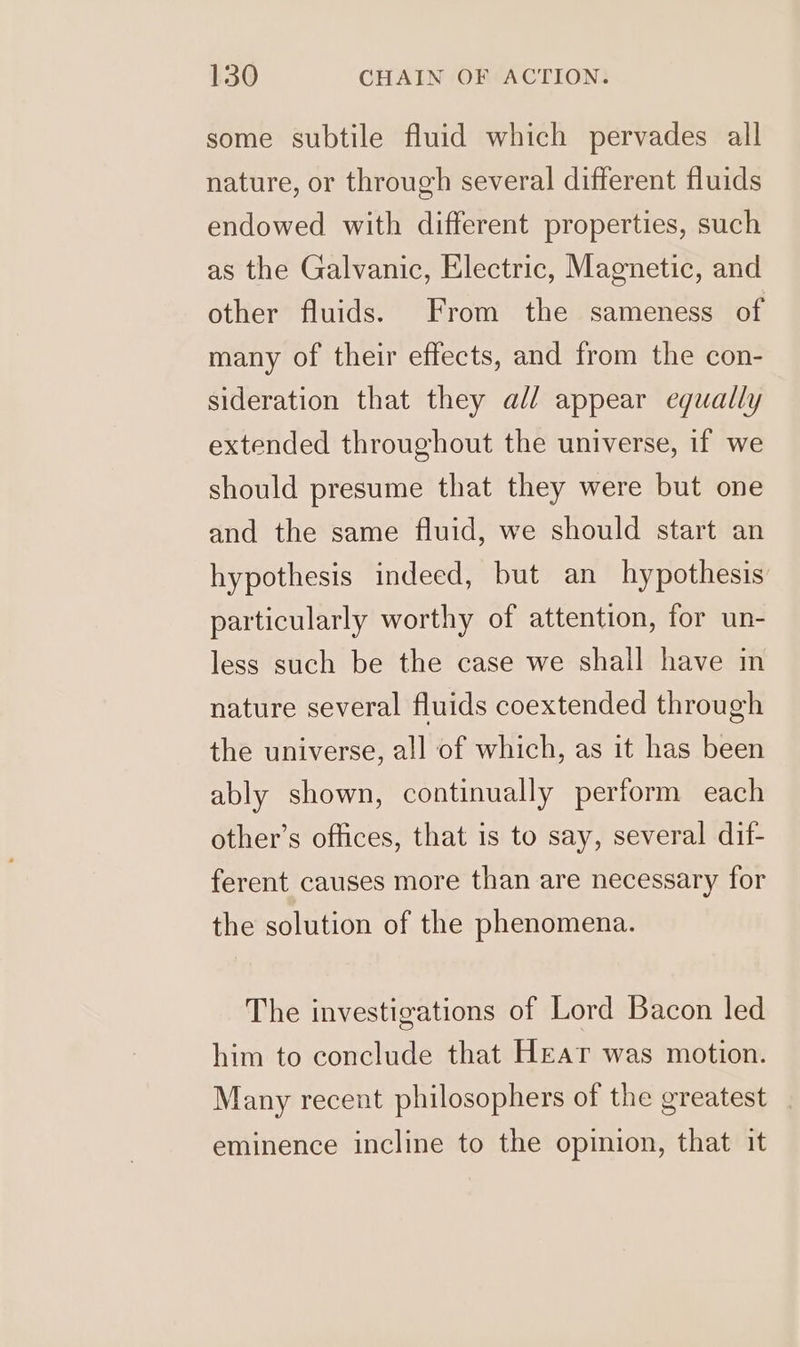 130 CHAIN OF ACTION.

some subtile fluid which pervades all nature, or through several different fluids endowed with different properties, such as the Galvanic, Electric, Magnetic, and other fluids. From the sameness of many of their effects, and from the consideration that they all appear equally extended throughout the universe, if we should presume that they were but one and the same fluid, we should start an hypothesis indeed, but an hypothesis particularly worthy of attention, for unless such be the case we shall have in nature several fluids coextended through the universe, all of which, as it has been ably shown, continually perform each other's offices, that is to say, several different causes more than are necessary for the solution of the phenomena.

The investigations of Lord Bacon led him to conclude that HEAT was motion. Many recent philosophers of the greatest eminence incline to the opinion, that it